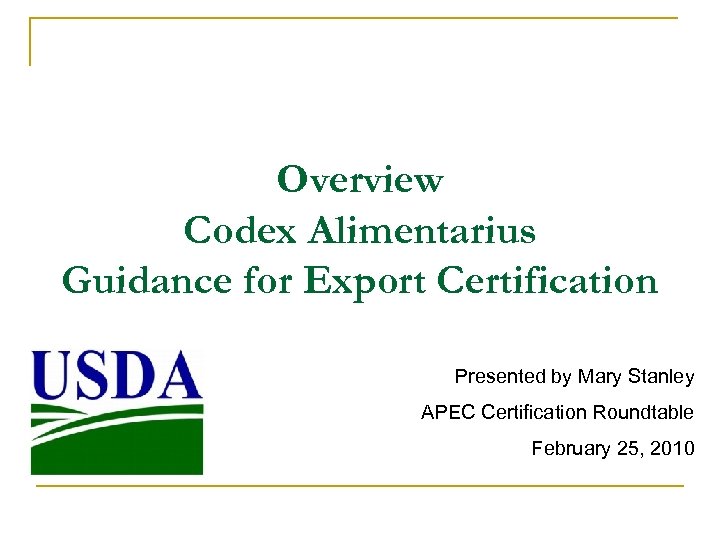 Overview
Codex Alimentarius
Guidance for Export Certification

USDA

Presented by Mary Stanley
APEC Certification Roundtable
February 25, 2010